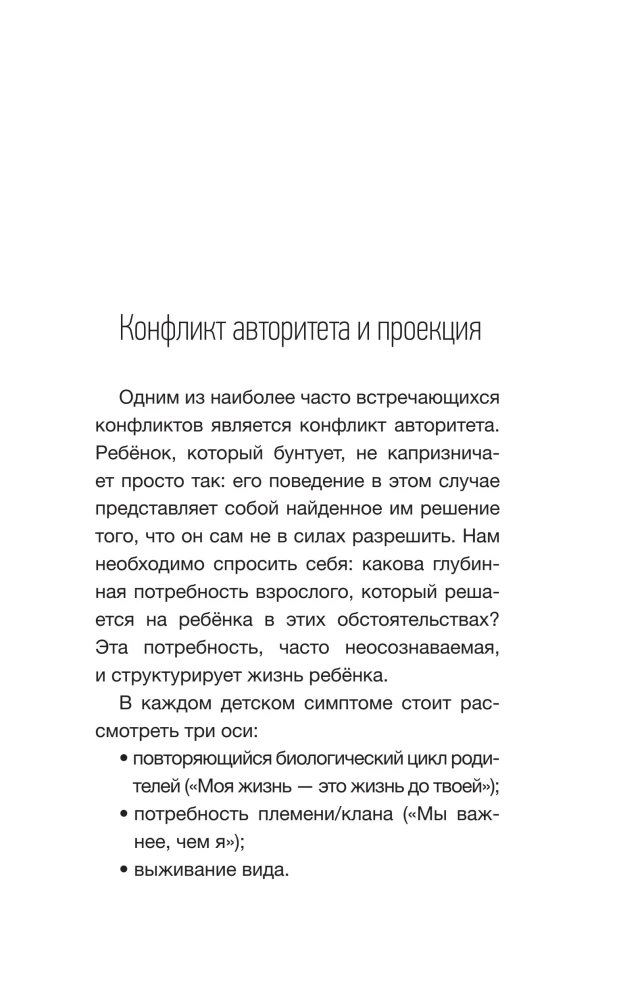 Конфликт авторитета и проекция

Одним из наиболее часто встречающихся конфликтов является конфликт авторитета. Ребёнок, который бунтует, не капризничает просто так: его поведение в этом случае представляет собой найденное им решение того, что он сам не в силах разрешить. Нам необходимо спросить себя: какова глубинная потребность взрослого, который решается на ребёнка в этих обстоятельствах? Эта потребность, часто неосознаваемая, и структурирует жизнь ребёнка.

В каждом детском симптоме стоит рассмотреть три оси:

• повторяющийся биологический цикл родителей («Моя жизнь — это жизнь до твоей»);
• потребность племени/клана («Мы важнее, чем я»);
• выживание вида.